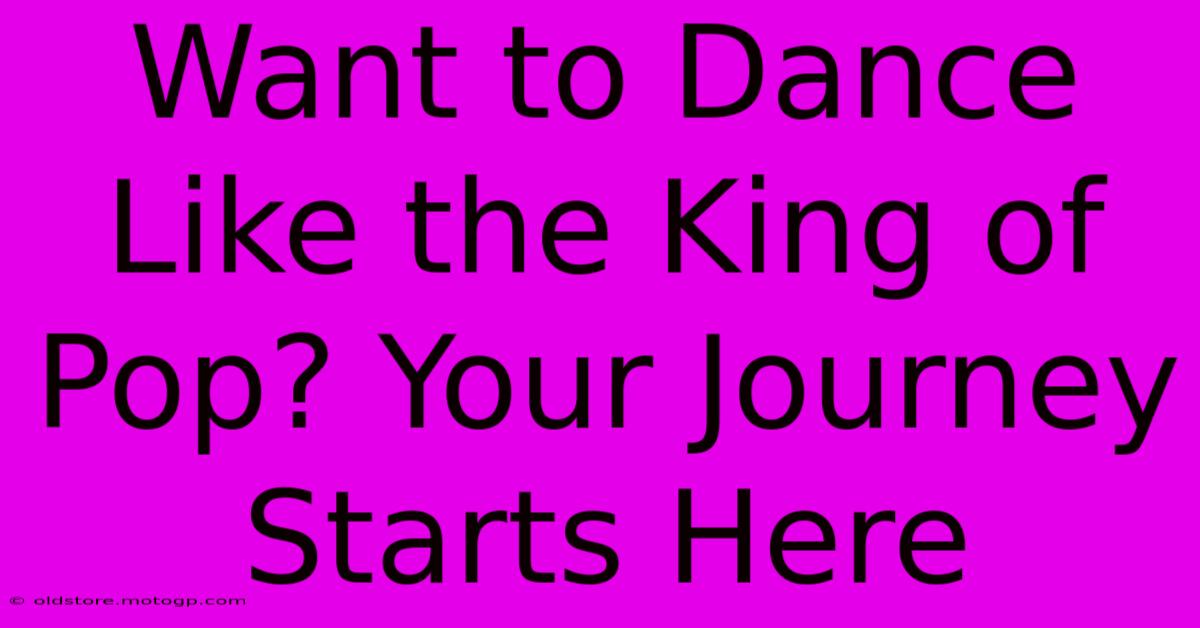 Want to Dance Like the King of Pop? Your Journey Starts Here

© oldstore.motogp.com